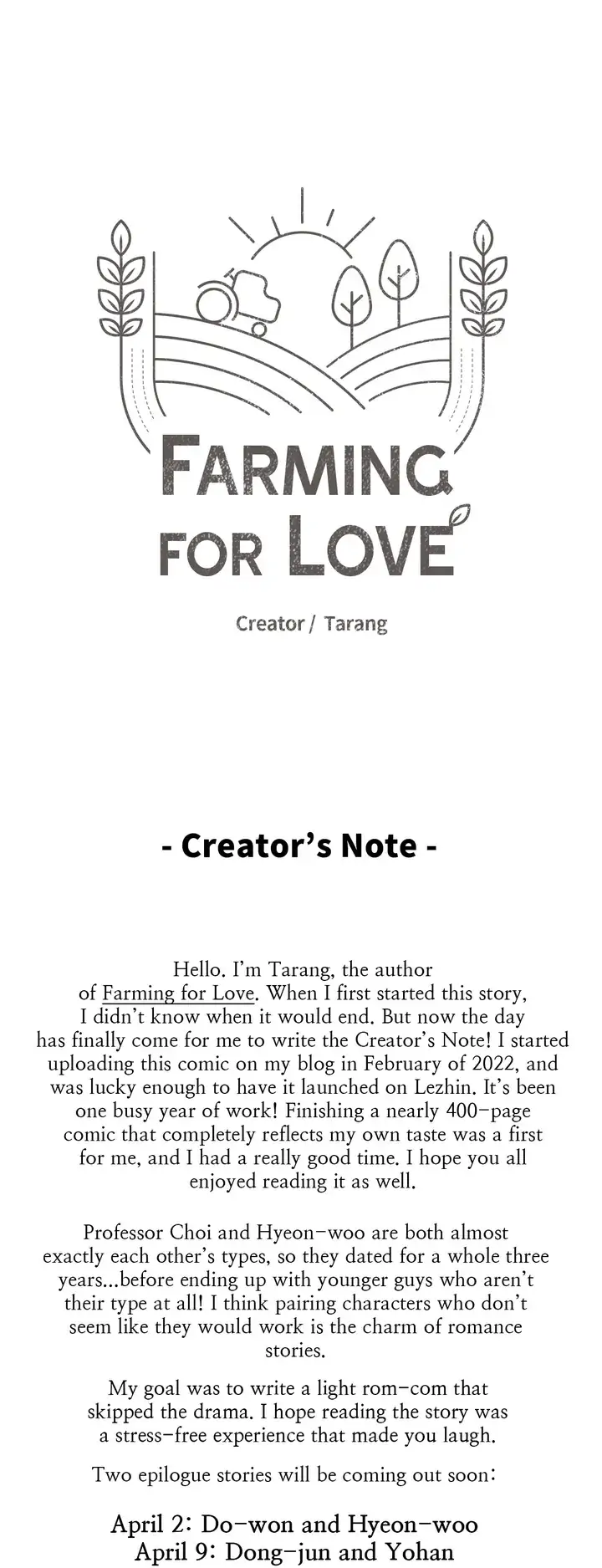 FARMING FOR LOVE

Creator / Tarang

- Creator's Note -

Hello. I'm Tarang, the author of Farming for Love. When I first started this story, I didn't know when it would end. But now the day has finally come for me to write the Creator's Note! I started uploading this comic on my blog in February of 2022, and was lucky enough to have it launched on Lezhin. It's been one busy year of work! Finishing a nearly 400-page comic that completely reflects my own taste was a first for me, and I had a really good time. I hope you all enjoyed reading it as well.

Professor Choi and Hyeon-woo are both almost exactly each other's types, so they dated for a whole three years...before ending up with younger guys who aren't their type at all! I think pairing characters who don't seem like they would work is the charm of romance stories.

My goal was to write a light rom-com that skipped the drama. I hope reading the story was a stress-free experience that made you laugh.

Two epilogue stories will be coming out soon:

April 2: Do-won and Hyeon-woo
April 9: Dong-jun and Yohan